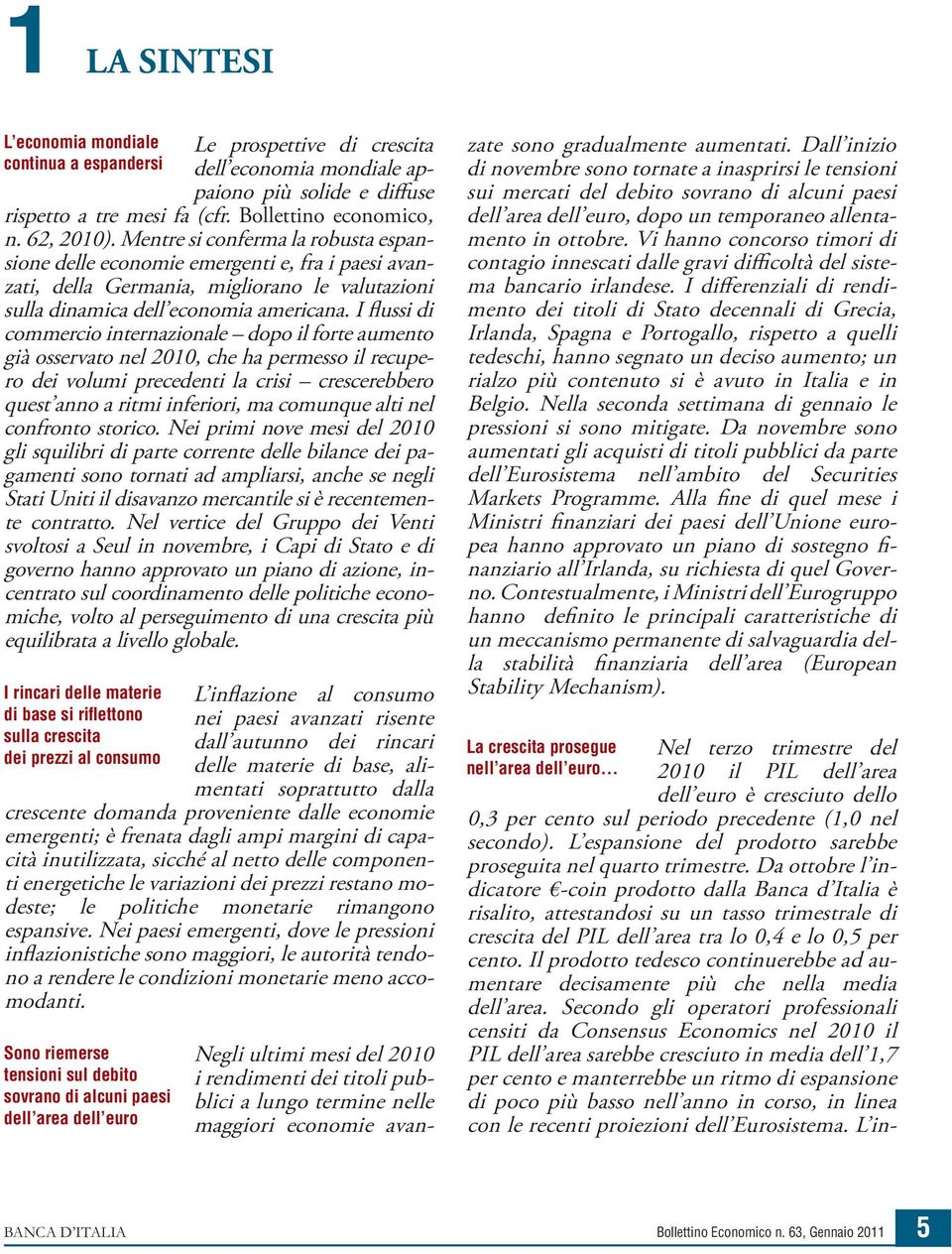 1 LA SINTESI

L'economia mondiale continua a espandersi

Le prospettive di crescita dell'economia mondiale appaiono più solide e diffuse rispetto a tre mesi fa (cfr. Bollettino economico, n. 62, 2010). Mentre si conferma la robusta espansione delle economie emergenti e, fra i paesi avanzati, della Germania, migliorano le valutazioni sulla dinamica dell'economia americana. I flussi di commercio internazionale – dopo il forte aumento già osservato nel 2010, che ha permesso il recupero dei volumi precedenti la crisi – crescerebbero quest'anno a ritmi inferiori, ma comunque alti nel confronto storico. Nei primi nove mesi del 2010 gli squilibri di parte corrente delle bilance dei pagamenti sono tornati ad ampliarsi, anche se negli Stati Uniti il disavanzo mercantile si è recentemente contratto. Nel vertice del Gruppo dei Venti svoltosi a Seul in novembre, i Capi di Stato e di governo hanno approvato un piano di azione, incentrato sul coordinamento delle politiche economiche, volto al perseguimento di una crescita più equilibrata a livello globale.

I rincari delle materie di base si riflettono sulla crescita dei prezzi al consumo

L'inflazione al consumo nei paesi avanzati risente dall'autunno dei rincari delle materie di base, alimentati soprattutto dalla crescente domanda proveniente dalle economie emergenti; è frenata dagli ampi margini di capacità inutilizzata, sicché al netto delle componenti energetiche le variazioni dei prezzi restano modeste; le politiche monetarie rimangono espansive. Nei paesi emergenti, dove le pressioni inflazionistiche sono maggiori, le autorità tendono a rendere le condizioni monetarie meno accomodanti.

Sono riemerse tensioni sul debito sovrano di alcuni paesi dell'area dell'euro

Negli ultimi mesi del 2010 i rendimenti dei titoli pubblici a lungo termine nelle maggiori economie avanzate sono gradualmente aumentati. Dall'inizio di novembre sono tornate a inasprirsi le tensioni sui mercati del debito sovrano di alcuni paesi dell'area dell'euro, dopo un temporaneo allentamento in ottobre. Vi hanno concorso timori di contagio innescati dalle gravi difficoltà del sistema bancario irlandese. I differenziali di rendimento dei titoli di Stato decennali di Grecia, Irlanda, Spagna e Portogallo, rispetto a quelli tedeschi, hanno segnato un deciso aumento; un rialzo più contenuto si è avuto in Italia e in Belgio. Nella seconda settimana di gennaio le pressioni si sono mitigate. Da novembre sono aumentati gli acquisti di titoli pubblici da parte dell'Eurosistema nell'ambito del Securities Markets Programme. Alla fine di quel mese i Ministri finanziari dei paesi dell'Unione europea hanno approvato un piano di sostegno finanziario all'Irlanda, su richiesta di quel Governo. Contestualmente, i Ministri dell'Eurogruppo hanno definito le principali caratteristiche di un meccanismo permanente di salvaguardia della stabilità finanziaria dell'area (European Stability Mechanism).

La crescita prosegue nell'area dell'euro…

Nel terzo trimestre del 2010 il PIL dell'area dell'euro è cresciuto dello 0,3 per cento sul periodo precedente (1,0 nel secondo). L'espansione del prodotto sarebbe proseguita nel quarto trimestre. Da ottobre l'indicatore €-coin prodotto dalla Banca d'Italia è risalito, attestandosi su un tasso trimestrale di crescita del PIL dell'area tra lo 0,4 e lo 0,5 per cento. Il prodotto tedesco continuerebbe ad aumentare decisamente più che nella media dell'area. Secondo gli operatori professionali censiti da Consensus Economics nel 2010 il PIL dell'area sarebbe cresciuto in media dell'1,7 per cento e manterrebbe un ritmo di espansione di poco più basso nell'anno in corso, in linea con le recenti proiezioni dell'Eurosistema. L'in-

BANCA D'ITALIA     Bollettino Economico n. 63, Gennaio 2011     5